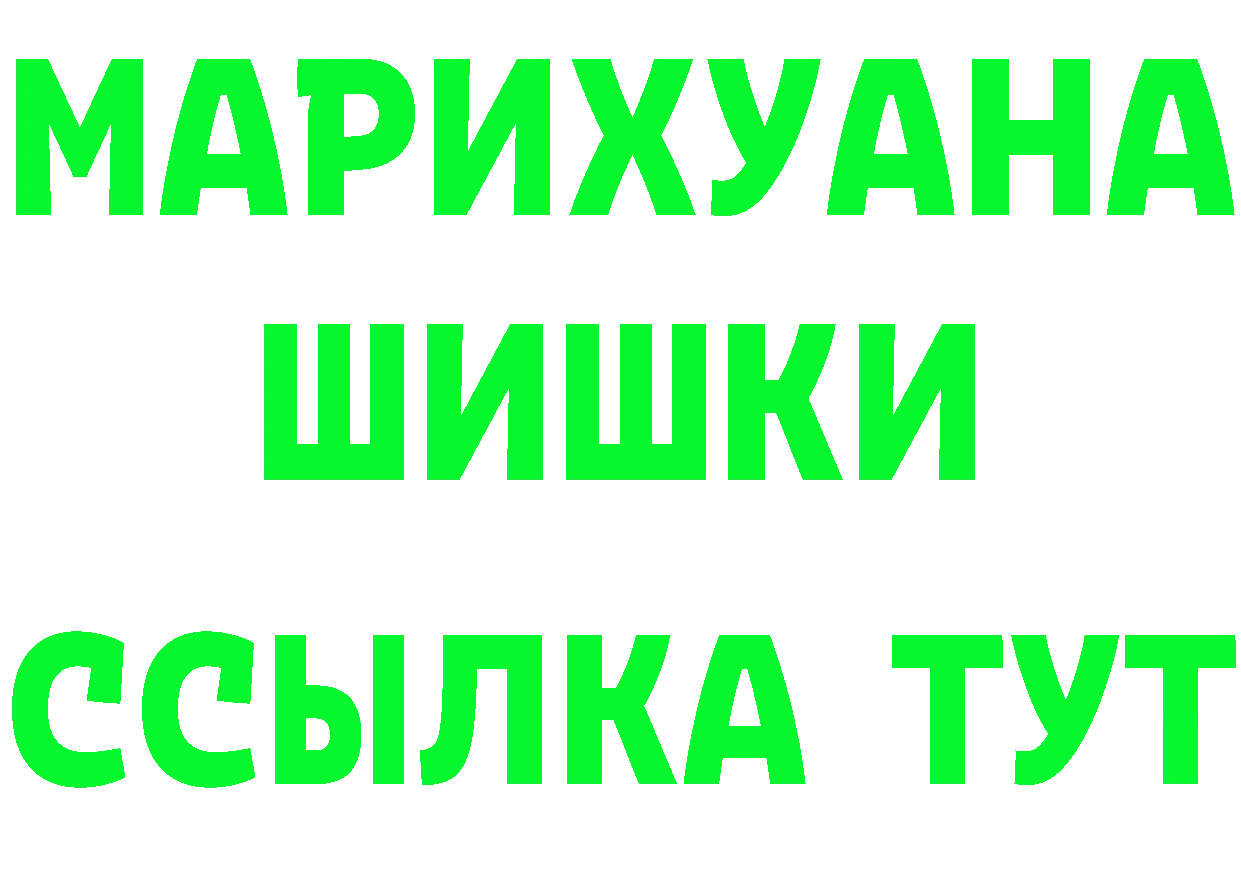 МАРИХУАНА
ШИШКИ
ССЫЛКА ТУТ